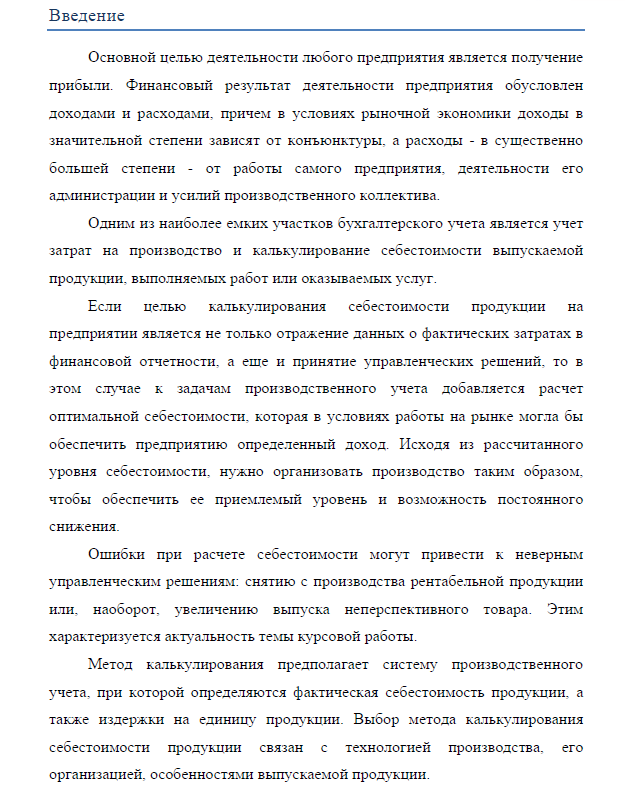 Введение

Основной целью деятельности любого предприятия является получение прибыли. Финансовый результат деятельности предприятия обусловлен доходами и расходами, причем в условиях рыночной экономики доходы в значительной степени зависят от конъюнктуры, а расходы - в существенно большей степени - от работы самого предприятия, деятельности его администрации и усилий производственного коллектива.

Одним из наиболее емких участков бухгалтерского учета является учет затрат на производство и калькулирование себестоимости выпускаемой продукции, выполняемых работ или оказываемых услуг.

Если целью калькулирования себестоимости продукции на предприятии является не только отражение данных о фактических затратах в финансовой отчетности, а еще и принятие управленческих решений, то в этом случае к задачам производственного учета добавляется расчет оптимальной себестоимости, которая в условиях работы на рынке могла бы обеспечить предприятию определенный доход. Исходя из рассчитанного уровня себестоимости, нужно организовать производство таким образом, чтобы обеспечить ее приемлемый уровень и возможность постоянного снижения.

Ошибки при расчете себестоимости могут привести к неверным управленческим решениям: снятию с производства рентабельной продукции или, наоборот, увеличению выпуска неперспективного товара. Этим характеризуется актуальность темы курсовой работы.

Метод калькулирования предполагает систему производственного учета, при которой определяются фактическая себестоимость продукции, а также издержки на единицу продукции. Выбор метода калькулирования себестоимости продукции связан с технологией производства, его организацией, особенностями выпускаемой продукции.